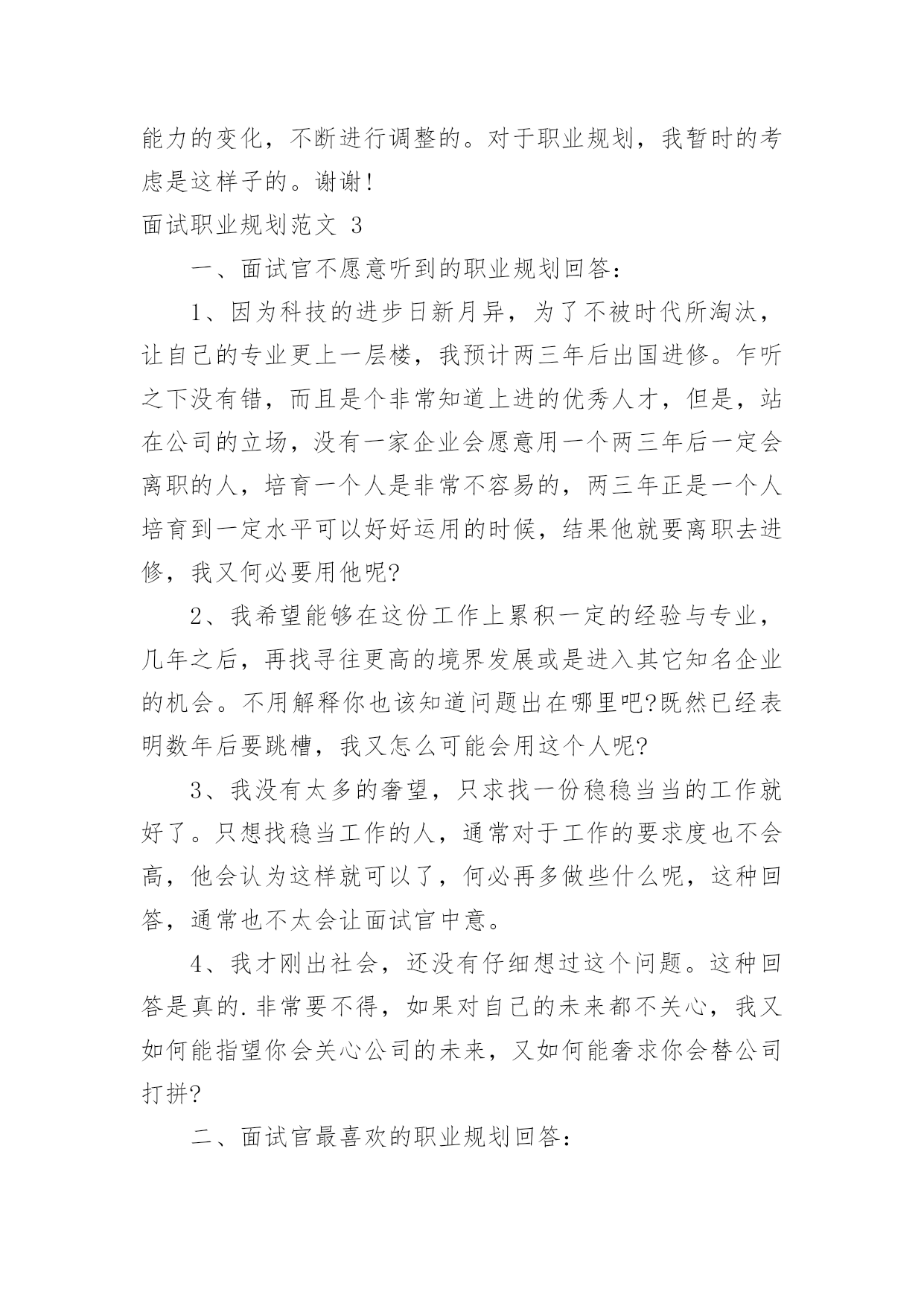 能力的变化，不断进行调整的。对于职业规划，我暂时的考虑是这样子的。谢谢!

面试职业规划范文 3

一、面试官不愿意听到的职业规划回答：

1、因为科技的进步日新月异，为了不被时代所淘汰，让自己的专业更上一层楼，我预计两三年后出国进修。乍听之下没有错，而且是个非常知道上进的优秀人才，但是，站在公司的立场，没有一家企业会愿意用一个两三年后一定会离职的人，培育一个人是非常不容易的，两三年正是一个人培育到一定水平可以好好运用的时候，结果他就要离职去进修，我又何必要用他呢?

2、我希望能够在这份工作上累积一定的经验与专业，几年之后，再找寻往更高的境界发展或是进入其它知名企业的机会。不用解释你也该知道问题出在哪里吧?既然已经表明数年后要跳槽，我又怎么可能会用这个人呢?

3、我没有太多的奢望，只求找一份稳稳当当的工作就好了。只想找稳当工作的人，通常对于工作的要求度也不会高，他会认为这样就可以了，何必再多做些什么呢，这种回答，通常也不太会让面试官中意。

4、我才刚出社会，还没有仔细想过这个问题。这种回答是真的.非常要不得，如果对自己的未来都不关心，我又如何能指望你会关心公司的未来，又如何能奢求你会替公司打拼?

二、面试官最喜欢的职业规划回答：